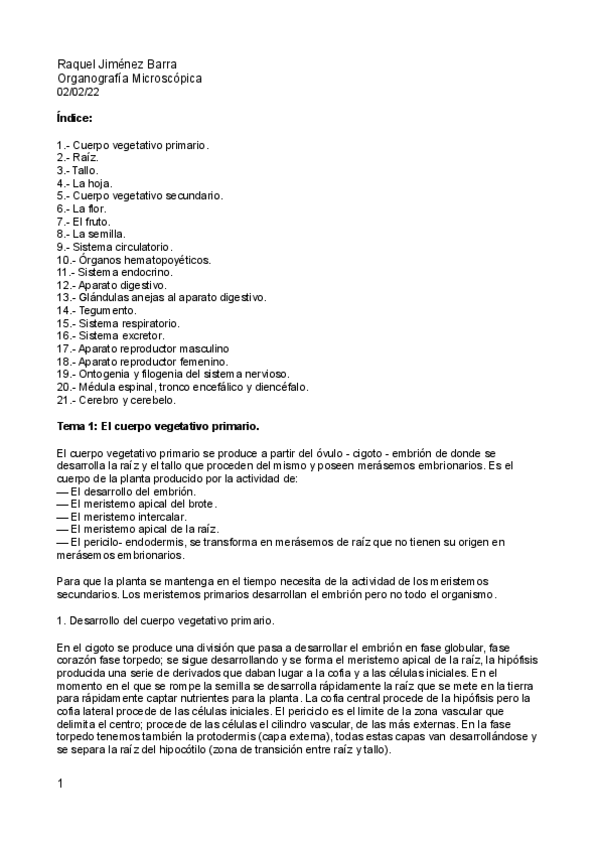 Raquel Jiménez Barra
Organografía Microscópica
02/02/22

Índice:

1.- Cuerpo vegetativo primario.
2.- Raíz.
3.- Tallo.
4.- La hoja.
5.- Cuerpo vegetativo secundario.
6.- La flor.
7.- El fruto.
8.- La semilla.
9.- Sistema circulatorio.
10.- Órganos hematopoyéticos.
11.- Sistema endocrino.
12.- Aparato digestivo.
13.- Glándulas anejas al aparato digestivo.
14.- Tegumento.
15.- Sistema respiratorio.
16.- Sistema excretor.
17.- Aparato reproductor masculino
18.- Aparato reproductor femenino.
19.- Ontogenia y filogenia del sistema nervioso.
20.- Médula espinal, tronco encefálico y diencéfalo.
21.- Cerebro y cerebelo.

Tema 1: El cuerpo vegetativo primario.

El cuerpo vegetativo primario se produce a partir del óvulo - cigoto - embrión de donde se desarrolla la raíz y el tallo que proceden del mismo y poseen merásemos embrionarios. Es el cuerpo de la planta producido por la actividad de:
— El desarrollo del embrión.
— El meristemo apical del brote.
— El meristemo intercalar.
— El meristemo apical de la raíz.
— El periciclo- endodermis, se transforma en merásemos de raíz que no tienen su origen en merásemos embrionarios.

Para que la planta se mantenga en el tiempo necesita de la actividad de los meristemos secundarios. Los meristemos primarios desarrollan el embrión pero no todo el organismo.

1. Desarrollo del cuerpo vegetativo primario.

En el cigoto se produce una división que pasa a desarrollar el embrión en fase globular, fase corazón fase torpedo; se sigue desarrollando y se forma el meristemo apical de la raíz, la hipófisis producida una serie de derivados que daban lugar a la cofia y a las células iniciales. En el momento en el que se rompe la semilla se desarrolla rápidamente la raíz que se mete en la tierra para rápidamente captar nutrientes para la planta. La cofia central procede de la hipófisis pero la cofia lateral procede de las células iniciales. El periciclo es el límite de la zona vascular que delimita el centro; procede de las células el cilindro vascular, de las más externas. En la fase torpedo tenemos también la protodermis (capa externa), todas estas capas van desarrollándose y se separa la raíz del hipocótilo (zona de transición entre raíz y tallo).

1